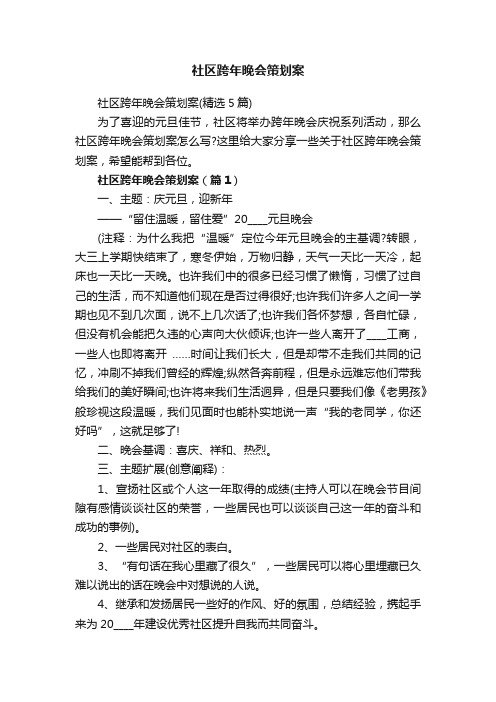 社区跨年晚会策划案

社区跨年晚会策划案(精选 5 篇)

为了喜迎的元旦佳节，社区将举办跨年晚会庆祝系列活动，那么社区跨年晚会策划案怎么写?这里给大家分享一些关于社区跨年晚会策划案，希望能帮到各位。

社区跨年晚会策划案（篇 1）

一、主题：庆元旦，迎新年

——“留住温暖，留住爱”20____元旦晚会

(注释：为什么我把“温暖”定位今年元旦晚会的主基调?转眼，大三上学期快结束了，寒冬伊始，万物归静，天气一天比一天冷，起床也一天比一天晚。也许我们中的很多已经习惯了懒惰，习惯了过自己的生活，而不知道他们现在是否过得很好;也许我们许多人之间一学期也见不到几次面，说不上几次话了;也许我们各怀梦想，各自忙碌，但没有机会能把久违的心声向大伙倾诉;也许一些人离开了____工商，一些人也即将离开 ……时间让我们长大，但是却带不走我们共同的记忆，冲刷不掉我们曾经的辉煌;纵然各奔前程，但是永远难忘他们带我给我们的美好瞬间;也许将来我们生活迥异，但是只要我们像《老男孩》般珍视这段温暖，我们见面时也能朴实地说一声“我的老同学，你还好吗”，这就足够了!

二、晚会基调：喜庆、祥和、热烈。

三、主题扩展(创意阐释)：

1、宣扬社区或个人这一年取得的成绩(主持人可以在晚会节目间隙有感情谈谈社区的荣誉，一些居民也可以谈谈自己这一年的奋斗和成功的事例)。

2、一些居民对社区的表白。

3、“有句话在我心里藏了很久”，一些居民可以将心里埋藏已久难以说出的话在晚会中对想说的人说。

4、继承和发扬居民一些好的作风、好的氛围，总结经验，携起手来为 20____年建设优秀社区提升自我而共同奋斗。